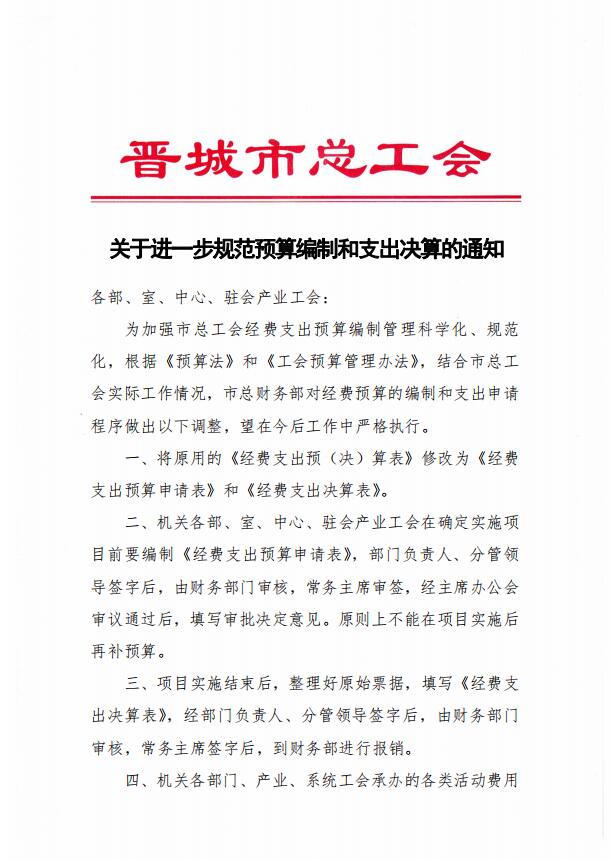 晋城市总工会

关于进一步规范预算编制和支出决算的通知

各部、室、中心、驻会产业工会：

为加强市总工会经费支出预算编制管理科学化、规范化，根据《预算法》和《工会预算管理办法》，结合市总工会实际工作情况，市总财务部对经费预算的编制和支出申请程序做出以下调整，望在今后工作中严格执行。

一、将原用的《经费支出预（决）算表》修改为《经费支出预算申请表》和《经费支出决算表》。

二、机关各部、室、中心、驻会产业工会在确定实施项目前要编制《经费支出预算申请表》，部门负责人、分管领导签字后，由财务部门审核，常务主席审签，经主席办公会审议通过后，填写审批决定意见。原则上不能在项目实施后再补预算。

三、项目实施结束后，整理好原始票据，填写《经费支出决算表》，经部门负责人、分管领导签字后，由财务部门审核，常务主席签字后，到财务部进行报销。

四、机关各部门、产业、系统工会承办的各类活动费用